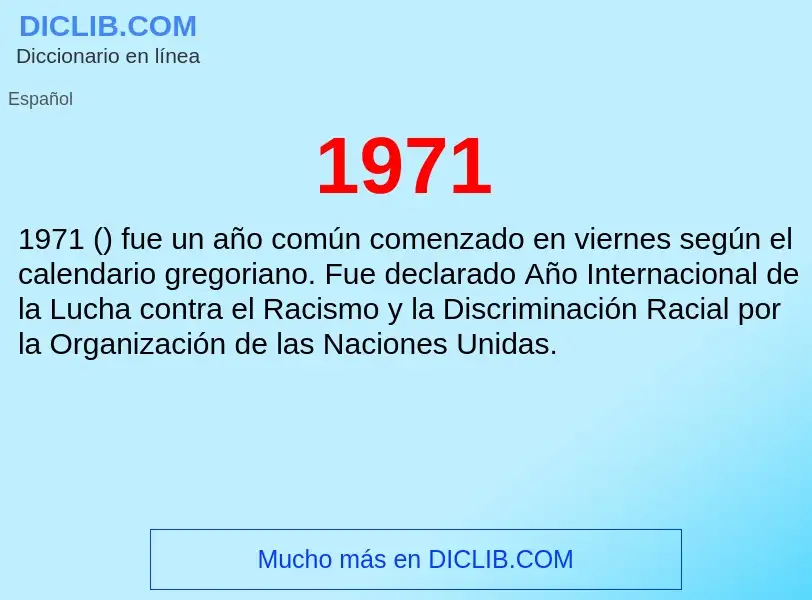 DICLIB.COM
Diccionario en línea

Español

1971

1971 () fue un año común comenzado en viernes según el calendario gregoriano. Fue declarado Año Internacional de la Lucha contra el Racismo y la Discriminación Racial por la Organización de las Naciones Unidas.

Mucho más en DICLIB.COM